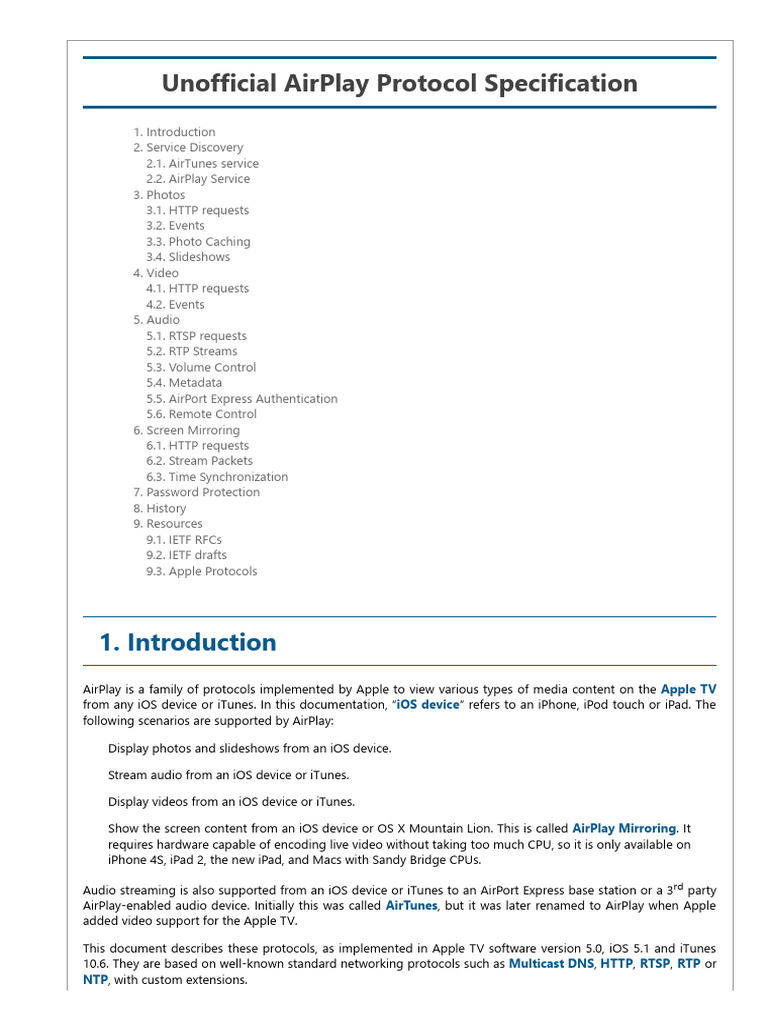 Unofficial AirPlay Protocol Specification

1. Introduction
2. Service Discovery
2.1. AirTunes service
2.2. AirPlay Service
3. Photos
3.1. HTTP requests
3.2. Events
3.3. Photo Caching
3.4. Slideshows
4. Video
4.1. HTTP requests
4.2. Events
5. Audio
5.1. RTSP requests
5.2. RTP Streams
5.3. Volume Control
5.4. Metadata
5.5. AirPort Express Authentication
5.6. Remote Control
6. Screen Mirroring
6.1. HTTP requests
6.2. Stream Packets
6.3. Time Synchronization
7. Password Protection
8. History
9. Resources
9.1. IETF RFCs
9.2. IETF drafts
9.3. Apple Protocols

1. Introduction

AirPlay is a family of protocols implemented by Apple to view various types of media content on the Apple TV from any iOS device or iTunes. In this documentation, "iOS device" refers to an iPhone, iPod touch or iPad. The following scenarios are supported by AirPlay:

Display photos and slideshows from an iOS device.

Stream audio from an iOS device or iTunes.

Display videos from an iOS device or iTunes.

Show the screen content from an iOS device or OS X Mountain Lion. This is called AirPlay Mirroring. It requires hardware capable of encoding live video without taking too much CPU, so it is only available on iPhone 4S, iPad 2, the new iPad, and Macs with Sandy Bridge CPUs.

Audio streaming is also supported from an iOS device or iTunes to an AirPort Express base station or a 3$^{rd}$ party AirPlay-enabled audio device. Initially this was called AirTunes, but it was later renamed to AirPlay when Apple added video support for the Apple TV.

This document describes these protocols, as implemented in Apple TV software version 5.0, iOS 5.1 and iTunes 10.6. They are based on well-known standard networking protocols such as Multicast DNS, HTTP, RTSP, RTP or NTP, with custom extensions.